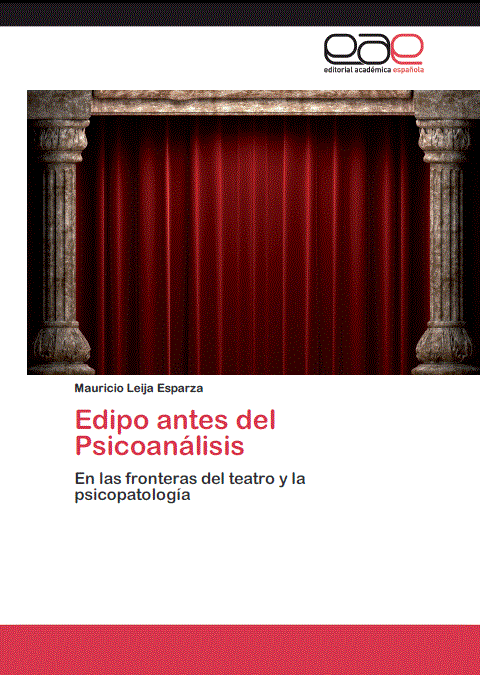 eae
editorial académica española

Mauricio Leija Esparza

Edipo antes del Psicoanálisis

En las fronteras del teatro y la psicopatología